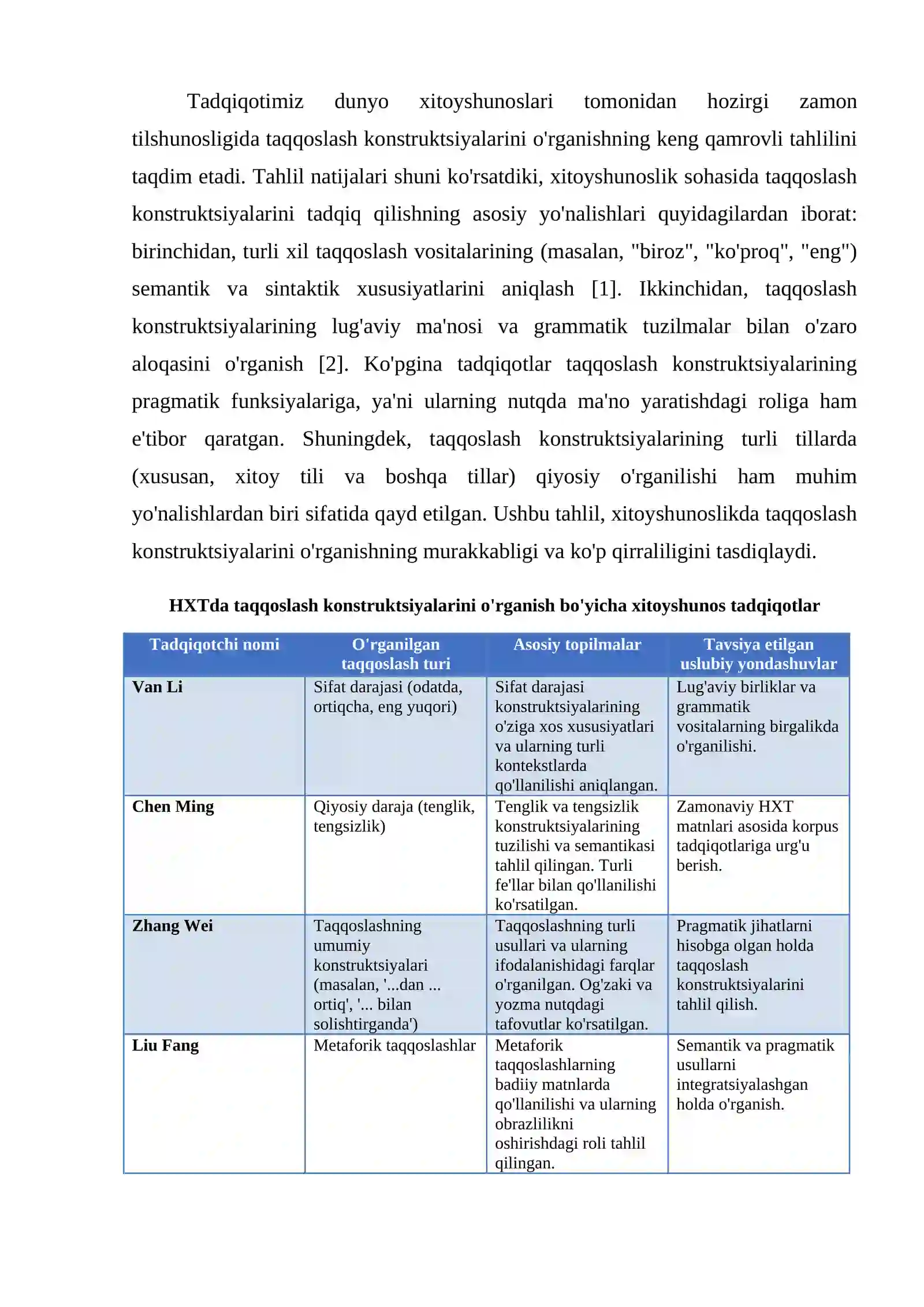 Tadqiqotimiz dunyo xitoyshunoslari tomonidan hozirgi zamon tilshunosligida taqqoslash konstruktsiyalarini o'rganishning keng qamrovli tahlilini taqdim etadi. Tahlil natijalari shuni ko'rsatdiki, xitoyshunoslik sohasida taqqoslash konstruktsiyalarini tadqiq qilishning asosiy yo'nalishlari quyidagilardan iborat: birinchidan, turli xil taqqoslash vositalarining (masalan, "biroz", "ko'proq", "eng") semantik va sintaktik xususiyatlarini aniqlash [1]. Ikkinchidan, taqqoslash konstruktsiyalarining lug'aviy ma'nosi va grammatik tuzilmalar bilan o'zaro aloqasini o'rganish [2]. Ko'pgina tadqiqotlar taqqoslash konstruktsiyalarining pragmatik funksiyalariga, ya'ni ularning nutqda ma'no yaratishdagi roliga ham e'tibor qaratgan. Shuningdek, taqqoslash konstruktsiyalarining turli tillarda (xususan, xitoy tili va boshqa tillar) qiyosiy o'rganilishi ham muhim yo'nalishlardan biri sifatida qayd etilgan. Ushbu tahlil, xitoyshunoslikda taqqoslash konstruktsiyalarini o'rganishning murakkabligi va ko'p qirraliligini tasdiqlaydi.

HXTda taqqoslash konstruktsiyalarini o'rganish bo'yicha xitoyshunos tadqiqotlar

| Tadqiqotchi nomi | O'rganilgan taqqoslash turi | Asosiy topilmalar | Tavsiya etilgan uslubiy yondashuvlar |
|---|---|---|---|
| Van Li | Sifat darajasi (odatda, ortiqcha, eng yuqori) | Sifat darajasi konstruktsiyalarining o'ziga xos xususiyatlari va ularning turli kontekstlarda qo'llanilishi aniqlangan. | Lug'aviy birliklar va grammatik vositalarning birgalikda o'rganilishi. |
| Chen Ming | Qiyosiy daraja (tenglik, tengsizlik) | Tenglik va tengsizlik konstruktsiyalarining tuzilishi va semantikasi tahlil qilingan. Turli fe'llar bilan qo'llanilishi ko'rsatilgan. | Zamonaviy HXT matnlari asosida korpus tadqiqotlariga urg'u berish. |
| Zhang Wei | Taqqoslashning umumiy konstruktsiyalari (masalan, '...dan ... ortiq', '... bilan solishtirganda') | Taqqoslashning turli usullari va ularning ifodalanishidagi farqlar o'rganilgan. Og'zaki va yozma nutqdagi tafovutlar ko'rsatilgan. | Pragmatik jihatlarni hisobga olgan holda taqqoslash konstruktsiyalarini tahlil qilish. |
| Liu Fang | Metaforik taqqoslashlar | Metaforik taqqoslashlarning badiiy matnlarda qo'llanilishi va ularning obrazlilikni oshirishdagi roli tahlil qilingan. | Semantik va pragmatik usullarni integratsiyalashgan holda o'rganish. |